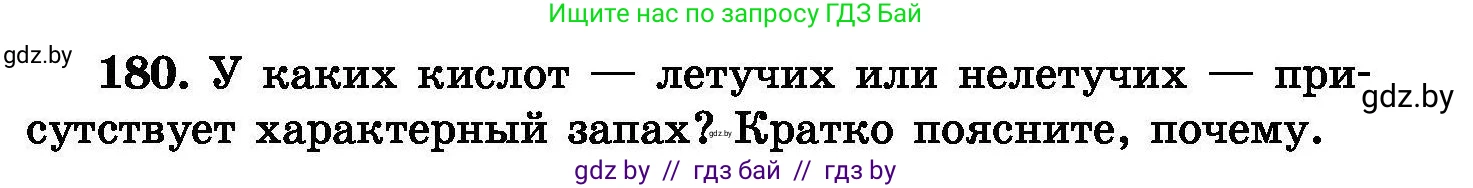 Ищите нас по запросу ГДЗ Бай

gdz.by

180. У каких кислот — летучих или нелетучих — присутствует характерный запах? Кратко поясните, почему.

gdz.by

gdz.by

gdz by // гдз бай // гдз by